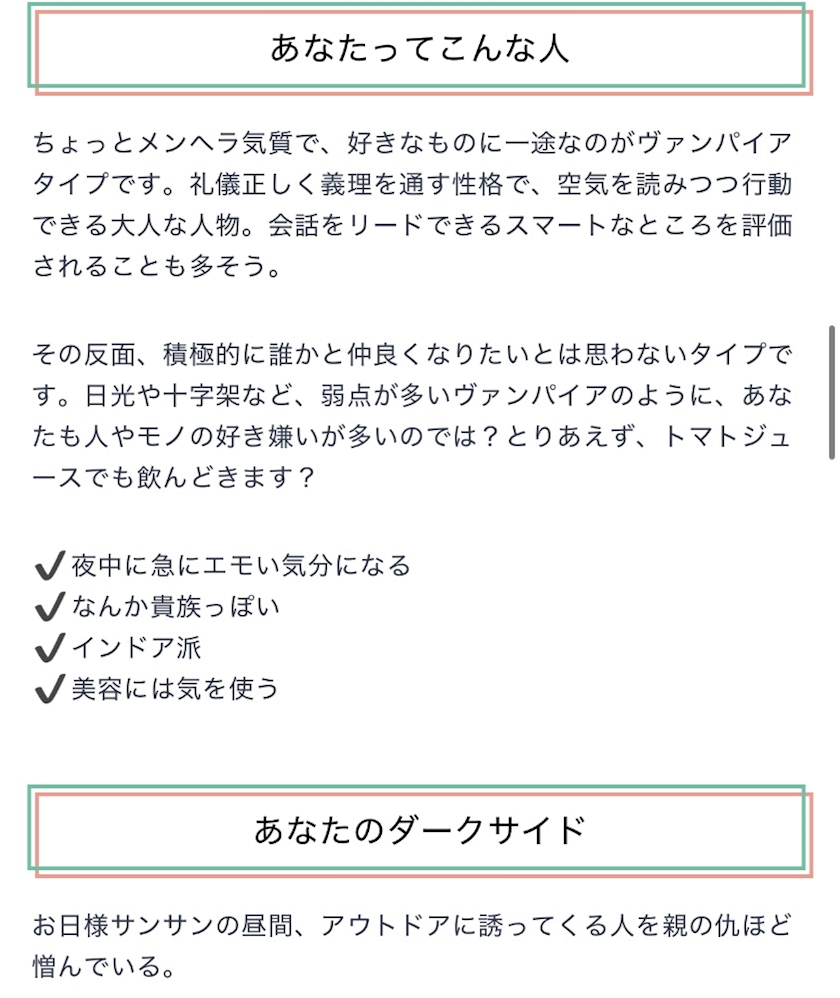 あなたってこんな人

ちょっとメンヘラ気質で、好きなものに一途なのがヴァンパイアタイプです。礼儀正しく義理を通す性格で、空気を読みつつ行動できる大人な人物。会話をリードできるスマートなところを評価されることも多そう。

その反面、積極的に誰かと仲良くなりたいとは思わないタイプです。日光や十字架など、弱点が多いヴァンパイアのように、あなたも人やモノの好き嫌いが多いのでは？とりあえず、トマトジュースでも飲んどきます？

✔夜中に急にエモい気分になる
✔なんか貴族っぽい
✔インドア派
✔美容には気を使う

あなたのダークサイド

お日様サンサンの昼間、アウトドアに誘ってくる人を親の仇ほど憎んでいる。